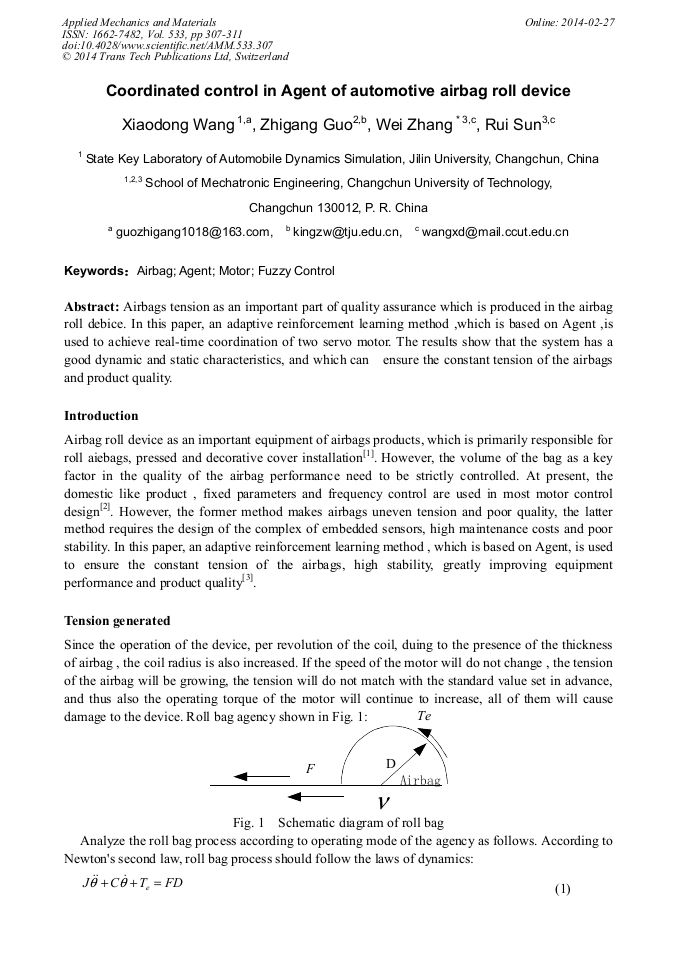 Applied Mechanics and Materials
ISSN: 1662-7482, Vol. 533, pp 307-311
doi:10.4028/www.scientific.net/AMM.533.307
© 2014 Trans Tech Publications Ltd, Switzerland

Online: 2014-02-27

Coordinated control in Agent of automotive airbag roll device

Xiaodong Wang $^{1,a}$, Zhigang Guo$^{2,b}$, Wei Zhang $^{*3,c}$, Rui Sun$^{3,c}$

$^{1}$ State Key Laboratory of Automobile Dynamics Simulation, Jilin University, Changchun, China

$^{1,2,3}$ School of Mechatronic Engineering, Changchun University of Technology, Changchun 130012, P. R. China

$^{a}$ guozhigang1018@163.com, $^{b}$ kingzw@tju.edu.cn, $^{c}$ wangxd@mail.ccut.edu.cn

Keywords: Airbag; Agent; Motor; Fuzzy Control

Abstract: Airbags tension as an important part of quality assurance which is produced in the airbag roll debice. In this paper, an adaptive reinforcement learning method ,which is based on Agent ,is used to achieve real-time coordination of two servo motor. The results show that the system has a good dynamic and static characteristics, and which can ensure the constant tension of the airbags and product quality.

Introduction

Airbag roll device as an important equipment of airbags products, which is primarily responsible for roll aiebags, pressed and decorative cover installation$^{[1]}$. However, the volume of the bag as a key factor in the quality of the airbag performance need to be strictly controlled. At present, the domestic like product , fixed parameters and frequency control are used in most motor control design$^{[2]}$. However, the former method makes airbags uneven tension and poor quality, the latter method requires the design of the complex of embedded sensors, high maintenance costs and poor stability. In this paper, an adaptive reinforcement learning method , which is based on Agent, is used to ensure the constant tension of the airbags, high stability, greatly improving equipment performance and product quality$^{[3]}$.

Tension generated

Since the operation of the device, per revolution of the coil, duing to the presence of the thickness of airbag , the coil radius is also increased. If the speed of the motor will do not change , the tension of the airbag will be growing, the tension will do not match with the standard value set in advance, and thus also the operating torque of the motor will continue to increase, all of them will cause damage to the device. Roll bag agency shown in Fig. 1:

Te
F
D
Airbag
$V$

Fig. 1 Schematic diagram of roll bag

Analyze the roll bag process according to operating mode of the agency as follows. According to Newton's second law, roll bag process should follow the laws of dynamics:

$J\ddot{\theta} + C\dot{\theta} + T_e = FD$ (1)